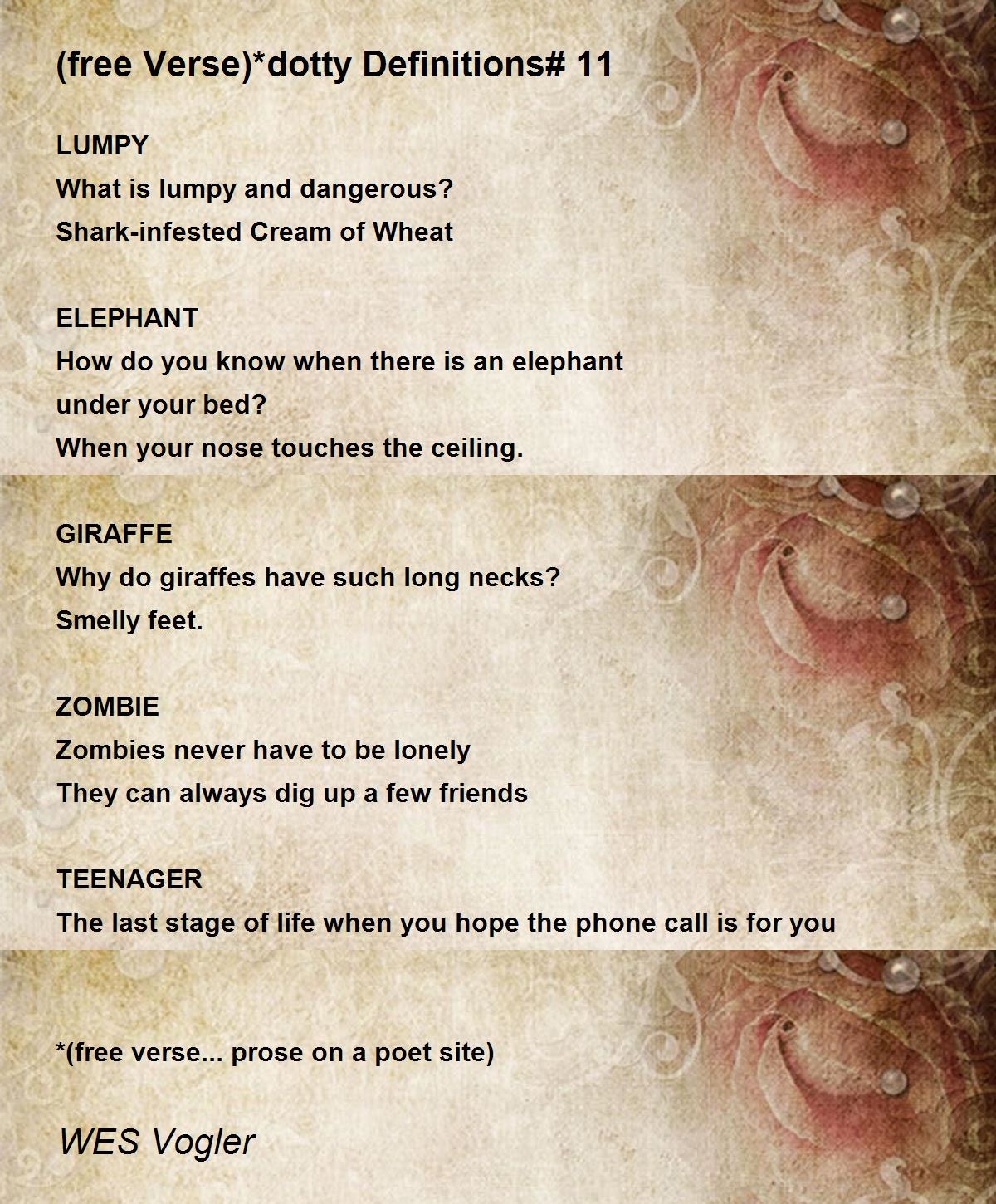 (free Verse)*dotty Definitions# 11

LUMPY
What is lumpy and dangerous?
Shark-infested Cream of Wheat

ELEPHANT
How do you know when there is an elephant under your bed?
When your nose touches the ceiling.

GIRAFFE
Why do giraffes have such long necks?
Smelly feet.

ZOMBIE
Zombies never have to be lonely
They can always dig up a few friends

TEENAGER
The last stage of life when you hope the phone call is for you

*(free verse... prose on a poet site)

WES Vogler